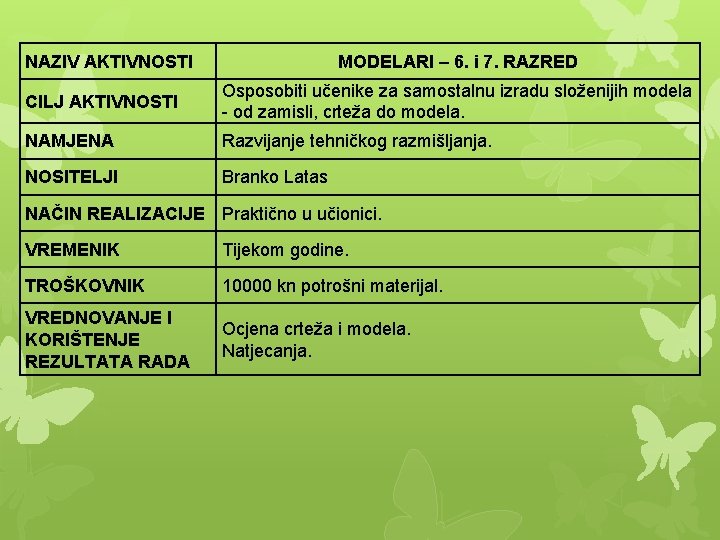 | NAZIV AKTIVNOSTI | MODELARI – 6. i 7. RAZRED |
|---|---|
| CILJ AKTIVNOSTI | Osposobiti učenike za samostalnu izradu složenijih modela - od zamisli, crteža do modela. |
| NAMJENA | Razvijanje tehničkog razmišljanja. |
| NOSITELJI | Branko Latas |
| NAČIN REALIZACIJE | Praktično u učionici. |
| VREMENIK | Tijekom godine. |
| TROŠKOVNIK | 10000 kn potrošni materijal. |
| VREDNOVANJE I KORIŠTENJE REZULTATA RADA | Ocjena crteža i modela. Natjecanja. |